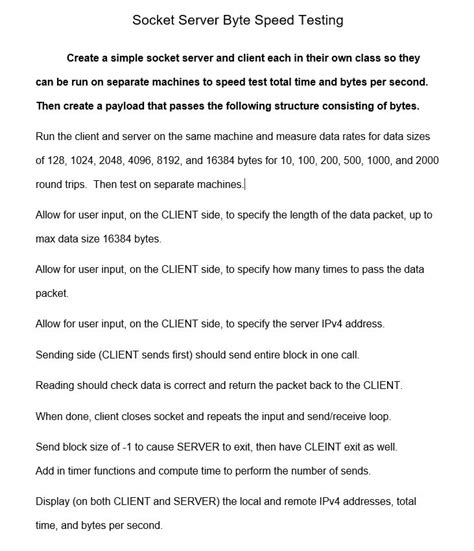 Socket Server Byte Speed Testing

Create a simple socket server and client each in their own class so they can be run on separate machines to speed test total time and bytes per second. Then create a payload that passes the following structure consisting of bytes.

Run the client and server on the same machine and measure data rates for data sizes of 128, 1024, 2048, 4096, 8192, and 16384 bytes for 10, 100, 200, 500, 1000, and 2000 round trips. Then test on separate machines.

Allow for user input, on the CLIENT side, to specify the length of the data packet, up to max data size 16384 bytes.

Allow for user input, on the CLIENT side, to specify how many times to pass the data packet.

Allow for user input, on the CLIENT side, to specify the server IPv4 address.

Sending side (CLIENT sends first) should send entire block in one call.

Reading should check data is correct and return the packet back to the CLIENT.

When done, client closes socket and repeats the input and send/receive loop.

Send block size of -1 to cause SERVER to exit, then have CLEINT exit as well.
Add in timer functions and compute time to perform the number of sends.

Display (on both CLIENT and SERVER) the local and remote IPv4 addresses, total time, and bytes per second.